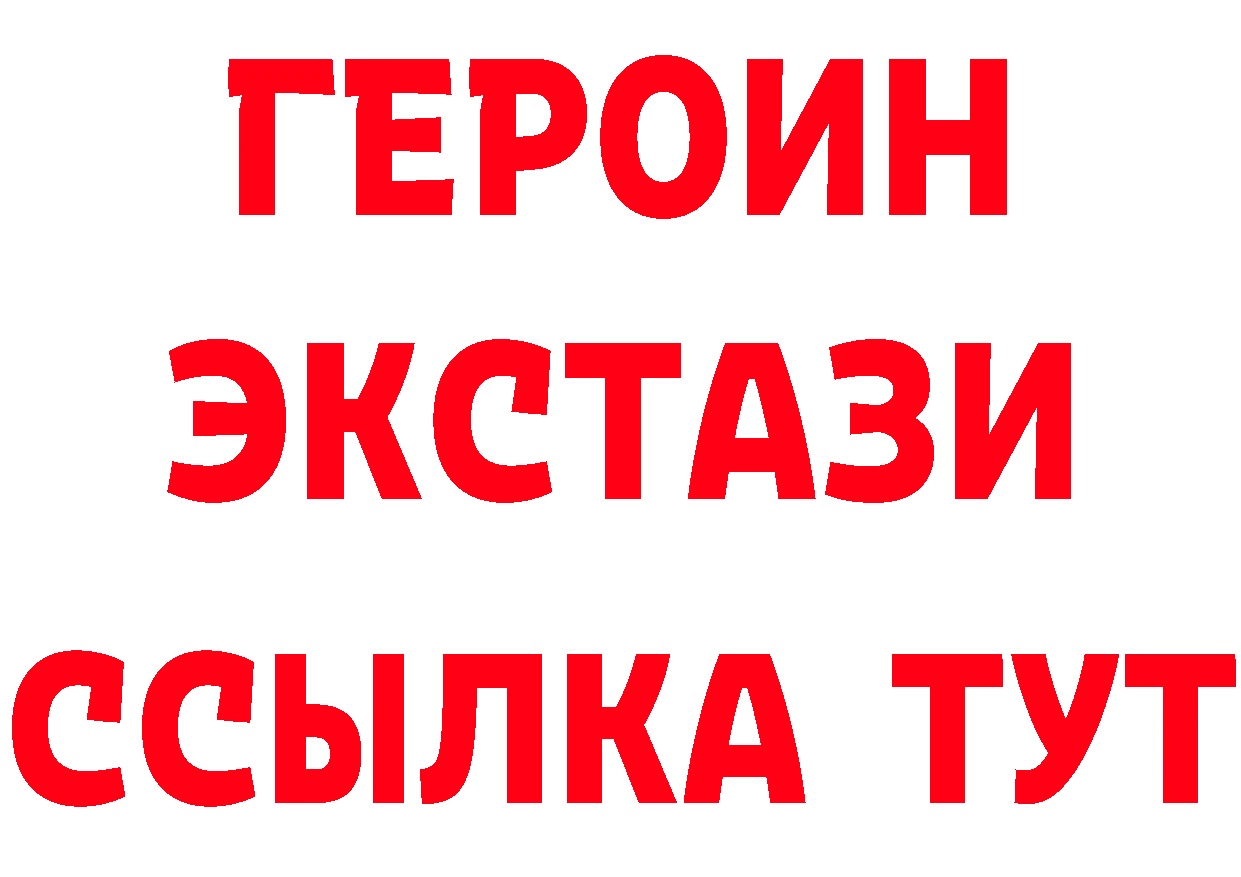 ГЕРОИН
ЭКСТАЗИ
ССЫЛКА ТУТ